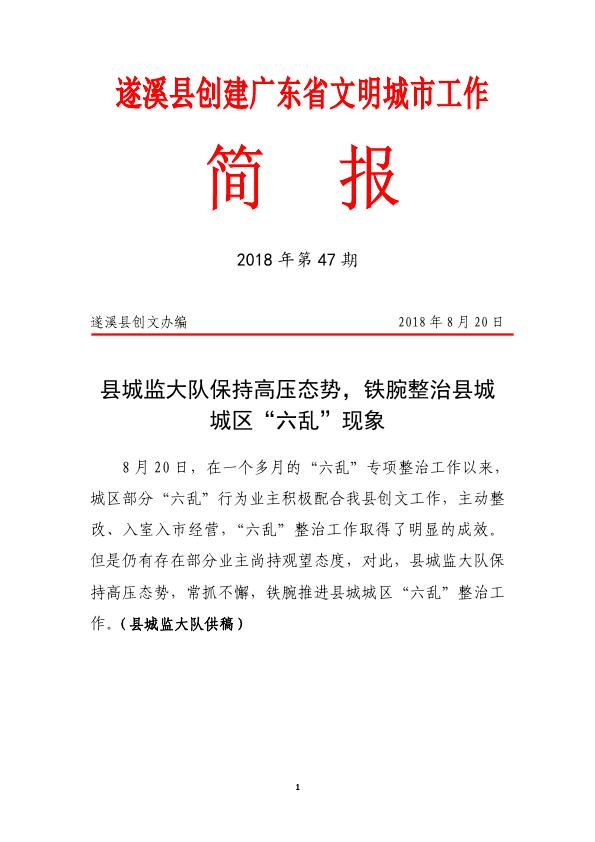 遂溪县创建广东省文明城市工作

简 报

2018 年第 47 期

遂溪县创文办编 2018 年 8 月 20 日

县城监大队保持高压态势，铁腕整治县城城区“六乱”现象

8 月 20 日，在一个多月的“六乱”专项整治工作以来，城区部分“六乱”行为业主积极配合我县创文工作，主动整改、入室入市经营，“六乱”整治工作取得了明显的成效。但是仍有存在部分业主尚持观望态度，对此，县城监大队保持高压态势，常抓不懈，铁腕推进县城城区“六乱”整治工作。（县城监大队供稿）

1